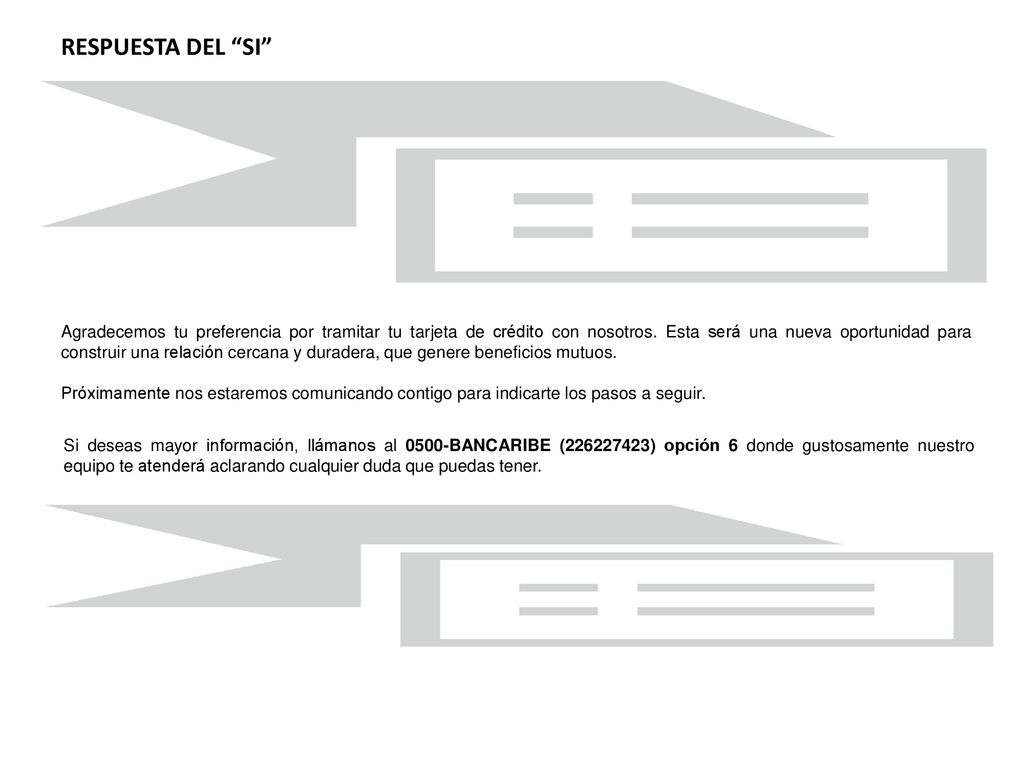 RESPUESTA DEL “SI”

Agradecemos tu preferencia por tramitar tu tarjeta de crédito con nosotros. Esta será una nueva oportunidad para construir una relación cercana y duradera, que genere beneficios mutuos.

Próximamente nos estaremos comunicando contigo para indicarte los pasos a seguir.

Si deseas mayor información, llámanos al 0500-BANCARIBE (226227423) opción 6 donde gustosamente nuestro equipo te atenderá aclarando cualquier duda que puedas tener.